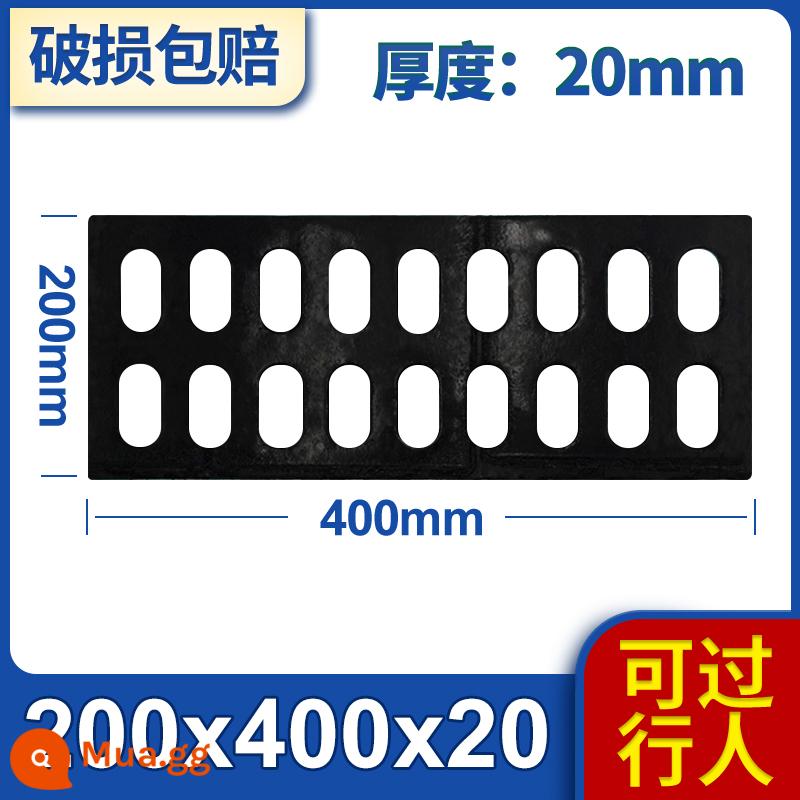 破损包赔

厚度：20mm

200mm

400mm

200x400x20

可过行人

Mua.gg